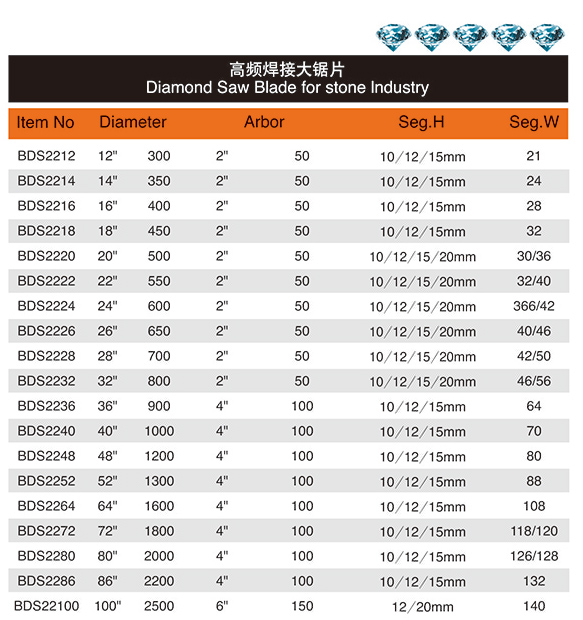 高频焊接大锯片
Diamond Saw Blade for stone Industry

| Item No | Diameter | | Arbor | | Seg.H | Seg.W |
|---|---|---|---|---|---|---|
| BDS2212 | 12" | 300 | 2" | 50 | 10/12/15mm | 21 |
| BDS2214 | 14" | 350 | 2" | 50 | 10/12/15mm | 24 |
| BDS2216 | 16" | 400 | 2" | 50 | 10/12/15mm | 28 |
| BDS2218 | 18" | 450 | 2" | 50 | 10/12/15mm | 32 |
| BDS2220 | 20" | 500 | 2" | 50 | 10/12/15/20mm | 30/36 |
| BDS2222 | 22" | 550 | 2" | 50 | 10/12/15/20mm | 32/40 |
| BDS2224 | 24" | 600 | 2" | 50 | 10/12/15/20mm | 366/42 |
| BDS2226 | 26" | 650 | 2" | 50 | 10/12/15/20mm | 40/46 |
| BDS2228 | 28" | 700 | 2" | 50 | 10/12/15/20mm | 42/50 |
| BDS2232 | 32" | 800 | 2" | 50 | 10/12/15/20mm | 46/56 |
| BDS2236 | 36" | 900 | 4" | 100 | 10/12/15mm | 64 |
| BDS2240 | 40" | 1000 | 4" | 100 | 10/12/15mm | 70 |
| BDS2248 | 48" | 1200 | 4" | 100 | 10/12/15mm | 80 |
| BDS2252 | 52" | 1300 | 4" | 100 | 10/12/15mm | 88 |
| BDS2264 | 64" | 1600 | 4" | 100 | 10/12/15mm | 108 |
| BDS2272 | 72" | 1800 | 4" | 100 | 10/12/15mm | 118/120 |
| BDS2280 | 80" | 2000 | 4" | 100 | 10/12/15mm | 126/128 |
| BDS2286 | 86" | 2200 | 4" | 100 | 10/12/15mm | 132 |
| BDS22100 | 100" | 2500 | 6" | 150 | 12/20mm | 140 |